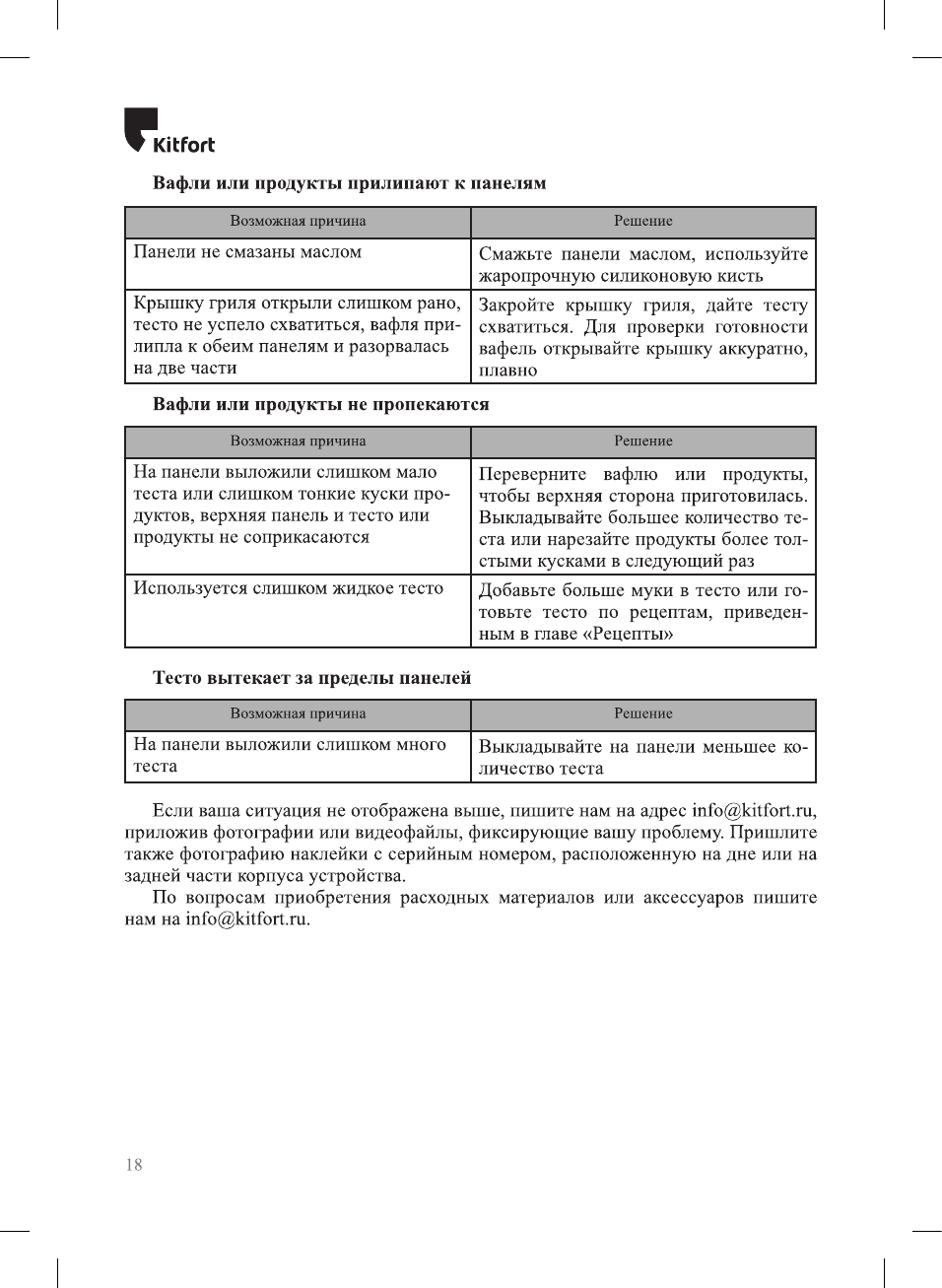 Kitfort

Вафли или продукты прилипают к панелям

| Возможная причина | Решение |
|---|---|
| Панели не смазаны маслом | Смажьте панели маслом, используйте жаропрочную силиконовую кисть |
| Крышку гриля открыли слишком рано, тесто не успело схватиться, вафля прилипла к обеим панелям и разорвалась на две части | Закройте крышку гриля, дайте тесту схватиться. Для проверки готовности вафель открывайте крышку аккуратно, плавно |

Вафли или продукты не пропекаются

| Возможная причина | Решение |
|---|---|
| На панели выложили слишком мало теста или слишком тонкие куски продуктов, верхняя панель и тесто или продукты не соприкасаются | Переверните вафлю или продукты, чтобы верхняя сторона приготовилась. Выкладывайте большее количество теста или нарезайте продукты более толстыми кусками в следующий раз |
| Используется слишком жидкое тесто | Добавьте больше муки в тесто или готовьте тесто по рецептам, приведенным в главе «Рецепты» |

Тесто вытекает за пределы панелей

| Возможная причина | Решение |
|---|---|
| На панели выложили слишком много теста | Выкладывайте на панели меньшее количество теста |

Если ваша ситуация не отображена выше, пишите нам на адрес info@kitfort.ru, приложив фотографии или видеофайлы, фиксирующие вашу проблему. Пришлите также фотографию наклейки с серийным номером, расположенную на дне или на задней части корпуса устройства.

По вопросам приобретения расходных материалов или аксессуаров пишите нам на info@kitfort.ru.

18